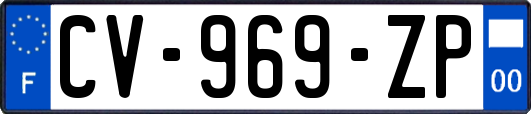 F
CV-969-ZP
00